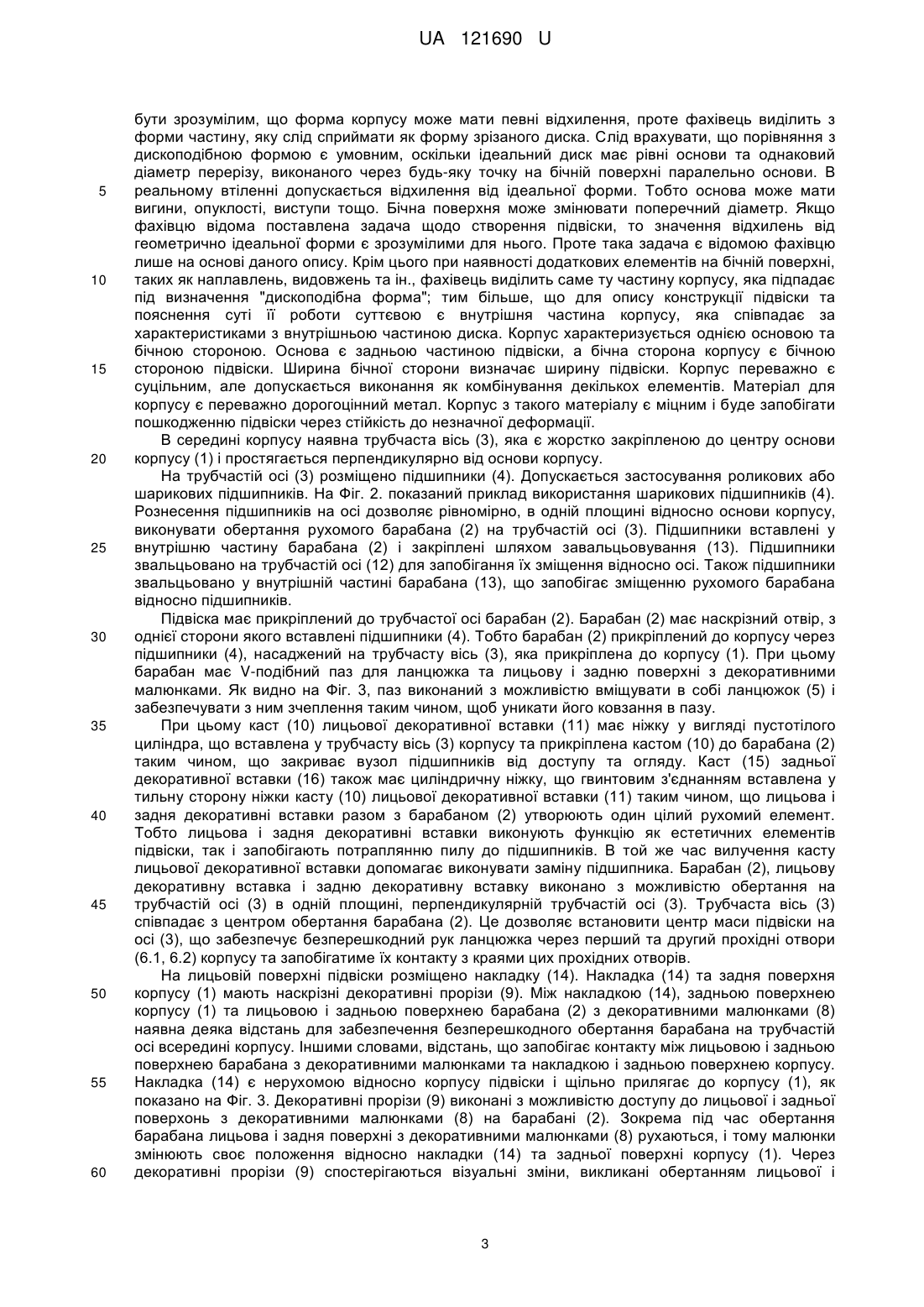 UA 121690 U

бути зрозумілим, що форма корпусу може мати певні відхилення, проте фахівець виділить з форми частину, яку слід сприймати як форму зрізаного диска. Слід врахувати, що порівняння з дископодібною формою є умовним, оскільки ідеальний диск має рівні основи та однаковий діаметр перерізу, виконаного через будь-яку точку на бічній поверхні паралельно основи. В
5 реальному втіленні допускається відхилення від ідеальної форми. Тобто основа може мати вигини, опуклості, виступи тощо. Бічна поверхня може змінювати поперечний діаметр. Якщо фахівцю відома поставлена задача щодо створення підвіски, то значення відхилень від геометрично ідеальної форми є зрозумілими для нього. Проте така задача є відомою фахівцю лише на основі даного опису. Крім цього при наявності додаткових елементів на бічній поверхні,
10 таких як наплавлень, видовжень та ін., фахівець виділить саме ту частину корпусу, яка підпадає під визначення "дископодібна форма"; тим більше, що для опису конструкції підвіски та пояснення суті її роботи суттєвою є внутрішня частина корпусу, яка співпадає за характеристиками з внутрішньою частиною диска. Корпус характеризується однією основою та бічною стороною. Основа є задньою частиною підвіски, а бічна сторона корпусу є бічною
15 стороною підвіски. Ширина бічної сторони визначає ширину підвіски. Корпус переважно є суцільним, але допускається виконання як комбінування декількох елементів. Матеріал для корпусу є переважно дорогоцінний метал. Корпус з такого матеріалу є міцним і буде запобігати пошкодженню підвіски через стійкість до незначної деформації.

В середині корпусу наявна трубчаста вісь (3), яка є жорстко закріпленою до центру основи
20 корпусу (1) і простягається перпендикулярно від основи корпусу.

На трубчастій осі (3) розміщено підшипники (4). Допускається застосування роликових або шарикових підшипників. На Фіг. 2. показаний приклад використання шарикових підшипників (4). Рознесення підшипників на осі дозволяє рівномірно, в одній площині відносно основи корпусу, виконувати обертання рухомого барабана (2) на трубчастій осі (3). Підшипники вставлені у
25 внутрішню частину барабана (2) і закріплені шляхом завальцьовування (13). Підшипники звальцьовано на трубчастій осі (12) для запобігання їх зміщення відносно осі. Також підшипники звальцьовано у внутрішній частині барабана (13), що запобігає зміщенню рухомого барабана відносно підшипників.

Підвіска має прикріплений до трубчастої осі барабан (2). Барабан (2) має наскрізний отвір, з
30 однієї сторони якого вставлені підшипники (4). Тобто барабан (2) прикріплений до корпусу через підшипники (4), насаджений на трубчасту вісь (3), яка прикріплена до корпусу (1). При цьому барабан має V-подібний паз для ланцюжка та лицьову і задню поверхні з декоративними малюнками. Як видно на Фіг. 3, паз виконаний з можливістю вміщувати в собі ланцюжок (5) і забезпечувати з ним зчеплення таким чином, щоб уникати його ковзання в пазу.
35 При цьому каст (10) лицьової декоративної вставки (11) має ніжку у вигляді пустотілого циліндра, що вставлена у трубчасту вісь (3) корпусу та прикріплена кастом (10) до барабана (2) таким чином, що закриває вузол підшипників від доступу та огляду. Каст (15) задньої декоративної вставки (16) також має циліндричну ніжку, що гвинтовим з'єднанням вставлена у тильну сторону ніжки касту (10) лицьової декоративної вставки (11) таким чином, що лицьова і
40 задня декоративні вставки разом з барабаном (2) утворюють один цілий рухомий елемент. Тобто лицьова і задня декоративні вставки виконують функцію як естетичних елементів підвіски, так і запобігають потраплянню пилу до підшипників. В той же час вилучення касту лицьової декоративної вставки допомагає виконувати заміну підшипника. Барабан (2), лицьову декоративну вставка і задню декоративну вставку виконано з можливістю обертання на
45 трубчастій осі (3) в одній площині, перпендикулярній трубчастій осі (3). Трубчаста вісь (3) співпадає з центром обертання барабана (2). Це дозволяє встановити центр маси підвіски на осі (3), що забезпечує безперешкодний рук ланцюжка через перший та другий прохідні отвори (6.1, 6.2) корпусу та запобігатиме їх контакту з краями цих прохідних отворів.

На лицьовій поверхні підвіски розміщено накладку (14). Накладка (14) та задня поверхня
50 корпусу (1) мають наскрізні декоративні прорізи (9). Між накладкою (14), задньою поверхнею корпусу (1) та лицьовою і задньою поверхнею барабана (2) з декоративними малюнками (8) наявна деяка відстань для забезпечення безперешкодного обертання барабана на трубчастій осі всередині корпусу. Іншими словами, відстань, що запобігає контакту між лицьовою і задньою поверхнею барабана з декоративними малюнками та накладкою і задньою поверхнею корпусу.
55 Накладка (14) є нерухомою відносно корпусу підвіски і щільно прилягає до корпусу (1), як показано на Фіг. 3. Декоративні прорізи (9) виконані з можливістю доступу до лицьової і задньої поверхонь з декоративними малюнками (8) на барабані (2). Зокрема під час обертання барабана лицьова і задня поверхні з декоративними малюнками (8) рухаються, і тому малюнки змінюють своє положення відносно накладки (14) та задньої поверхні корпусу (1). Через
60 декоративні прорізи (9) спостерігаються візуальні зміни, викликані обертанням лицьової і

3